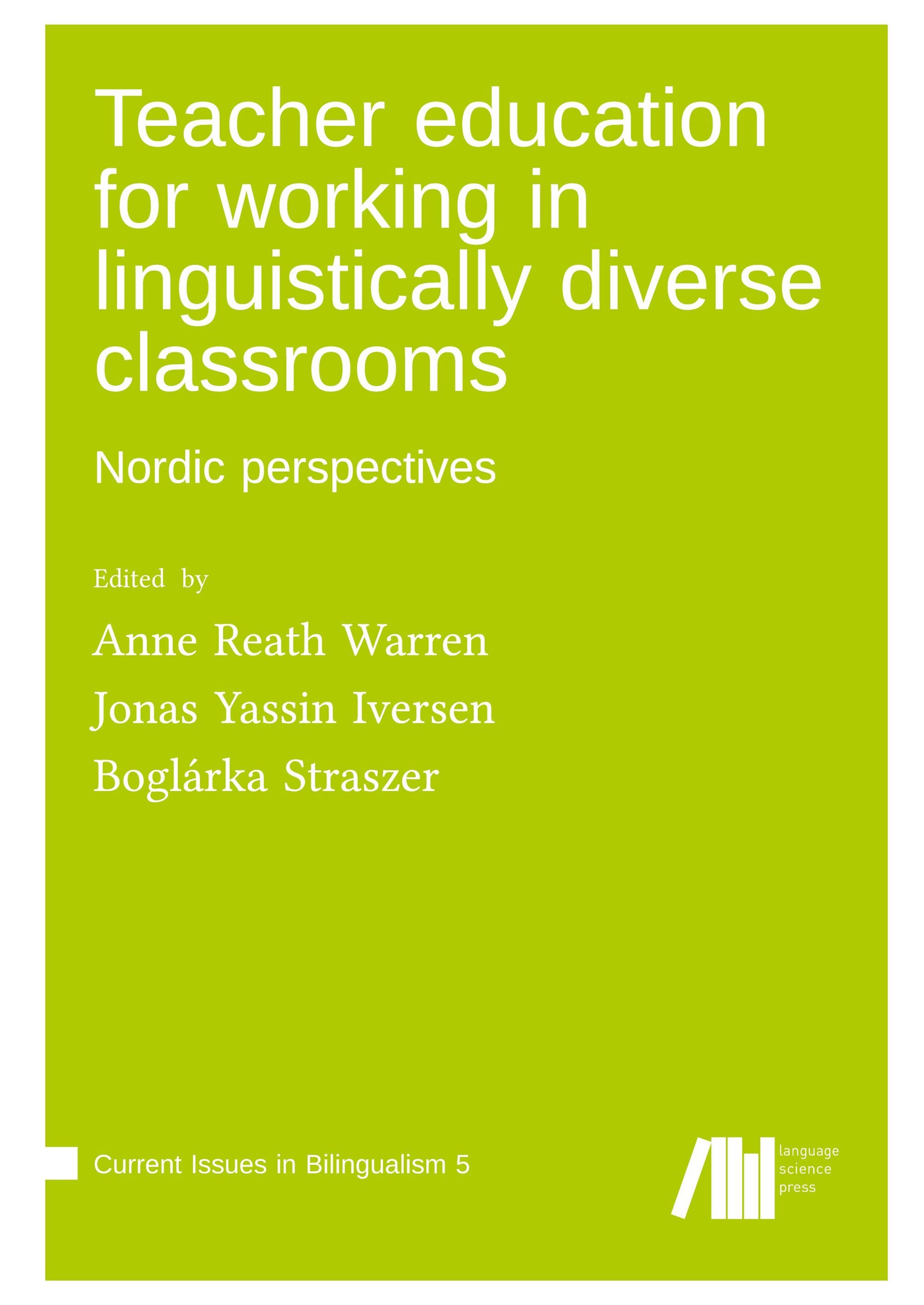 Teacher education for working in linguistically diverse classrooms

Nordic perspectives

Edited by

Anne Reath Warren

Jonas Yassin Iversen

Boglárka Straszer

Current Issues in Bilingualism 5

language
science
press